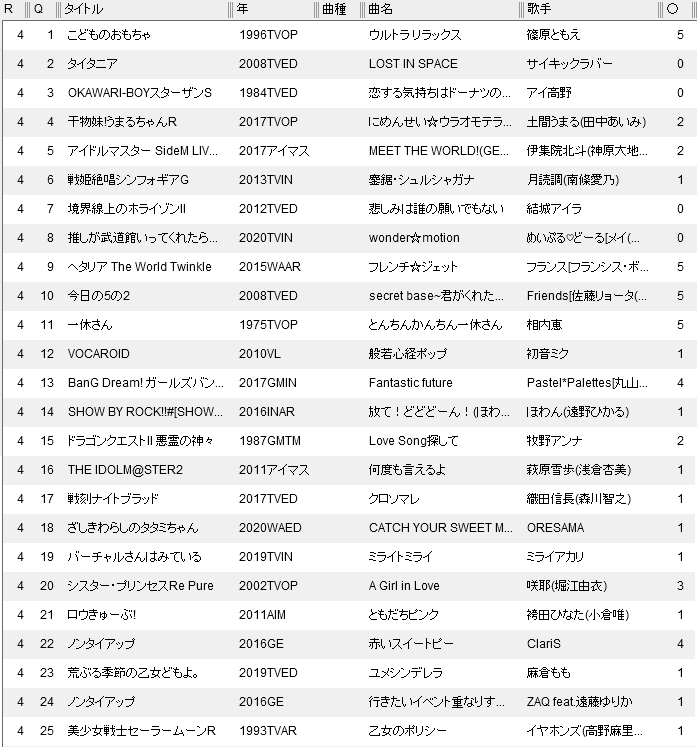 | R | Q | タイトル | 年 | 曲種 | 曲名 | 歌手 | ○ |
|---|---|---|---|---|---|---|---|
| 4 | 1 | こどものおもちゃ | 1996TVOP | | ウルトラリラックス | 篠原ともえ | 5 |
| 4 | 2 | タイタニア | 2008TVED | | LOST IN SPACE | サイキックラバー | 0 |
| 4 | 3 | OKAWARI-BOYスターザンS | 1984TVED | | 恋する気持ちはドーナツの... | アイ高野 | 0 |
| 4 | 4 | 干物妹!うまるちゃんR | 2017TVOP | | にめんせい☆ウラオモテラ... | 土間うまる(田中あいみ) | 2 |
| 4 | 5 | アイドルマスター SideM LIV... | 2017アイマス | | MEET THE WORLD!(GE... | 伊集院北斗(神原大地... | 2 |
| 4 | 6 | 戦姫絶唱シンフォギアG | 2013TVIN | | 鏖鋸・シュルシャガナ | 月読調(南條愛乃) | 1 |
| 4 | 7 | 境界線上のホライゾンII | 2012TVED | | 悲しみは誰の願いでもない | 結城アイラ | 0 |
| 4 | 8 | 推しが武道館いってくれたら... | 2020TVIN | | wonder☆motion | めいぷる♡どーる[メイ(... | 0 |
| 4 | 9 | ヘタリア The World Twinkle | 2015WAAR | | フレンチ☆ジェット | フランス[フランシス・ボ... | 5 |
| 4 | 10 | 今日の5の2 | 2008TVED | | secret base~君がくれた... | Friends[佐藤リョータ(... | 5 |
| 4 | 11 | 一休さん | 1975TVOP | | とんちんかんちん一休さん | 相内恵 | 5 |
| 4 | 12 | VOCAROID | 2010VL | | 般若心経ポップ | 初音ミク | 1 |
| 4 | 13 | BanG Dream! ガールズバン... | 2017GMIN | | Fantastic future | Pastel*Palettes[丸山... | 4 |
| 4 | 14 | SHOW BY ROCK!!#[SHOW... | 2016INAR | | 放て！どどどーん！(ほわ... | ほわん(遠野ひかる) | 1 |
| 4 | 15 | ドラゴンクエストII 悪霊の神々 | 1987GMTM | | Love Song探して | 牧野アンナ | 2 |
| 4 | 16 | THE IDOLM@STER2 | 2011アイマス | | 何度も言えるよ | 萩原雪歩(浅倉杏美) | 1 |
| 4 | 17 | 戦刻ナイトブラッド | 2017TVED | | クロソマレ | 織田信長(森川智之) | 1 |
| 4 | 18 | ざしきわらしのタタミちゃん | 2020WAED | | CATCH YOUR SWEET M... | ORESAMA | 1 |
| 4 | 19 | バーチャルさんはみている | 2019TVIN | | ミライトミライ | ミライアカリ | 1 |
| 4 | 20 | シスター・プリンセスRe Pure | 2002TVOP | | A Girl in Love | 咲耶(堀江由衣) | 3 |
| 4 | 21 | ロウきゅーぶ! | 2011AIM | | ともだちピンク | 袴田ひなた(小倉唯) | 1 |
| 4 | 22 | ノンタイアップ | 2016GE | | 赤いスイートピー | ClariS | 4 |
| 4 | 23 | 荒ぶる季節の乙女どもよ。 | 2019TVED | | ユメシンデレラ | 麻倉もも | 1 |
| 4 | 24 | ノンタイアップ | 2016GE | | 行きたいイベント重なりす... | ZAQ feat.遠藤ゆりか | 1 |
| 4 | 25 | 美少女戦士セーラームーンR | 1993TVAR | | 乙女のポリシー | イヤホンズ(高野麻里... | 1 |